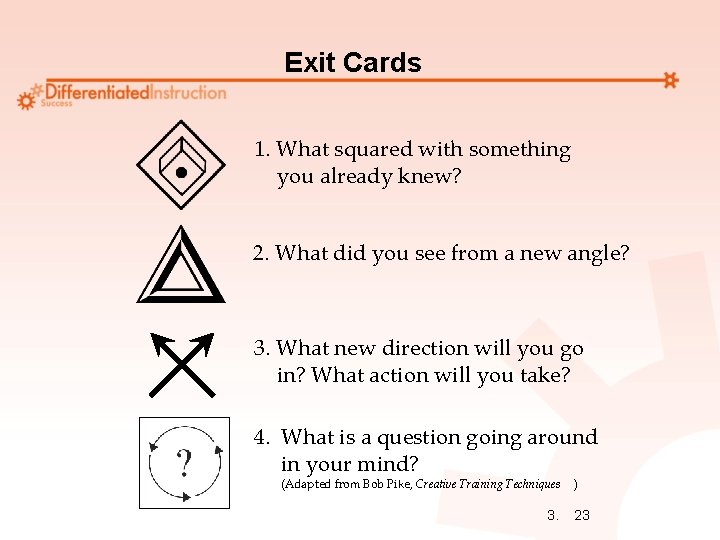 Exit Cards

DifferentiatedInstruction
Success

1. What squared with something you already knew?

2. What did you see from a new angle?

3. What new direction will you go in? What action will you take?

?

4. What is a question going around in your mind?
(Adapted from Bob Pike, Creative Training Techniques )

3. 23